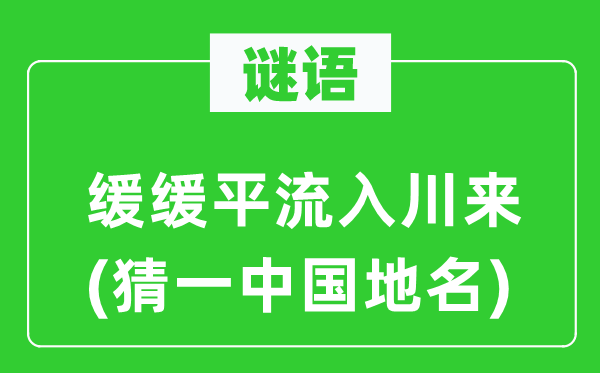 谜语

缓缓平流入川来
(猜一中国地名)